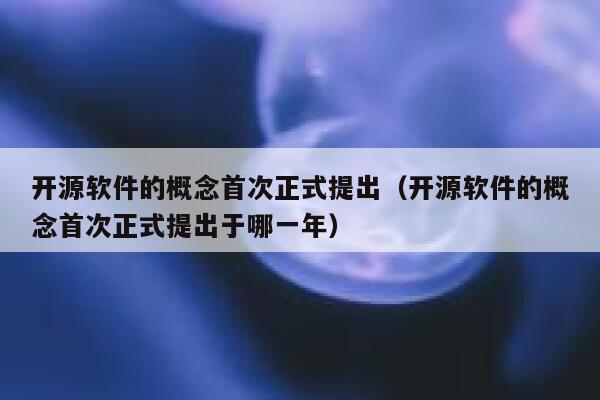 开源软件的概念首次正式提出（开源软件的概念首次正式提出于哪一年）